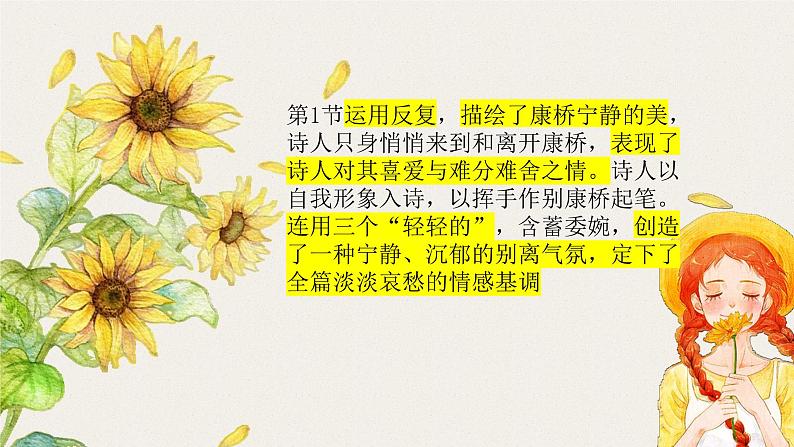 第1节运用反复，描绘了康桥宁静的美，诗人只身悄悄来到和离开康桥，表现了诗人对其喜爱与难分难舍之情。诗人以自我形象入诗，以挥手作别康桥起笔。连用三个“轻轻的”，含蓄委婉，创造了一种宁静、沉郁的别离气氛，定下了全篇淡淡哀愁的情感基调